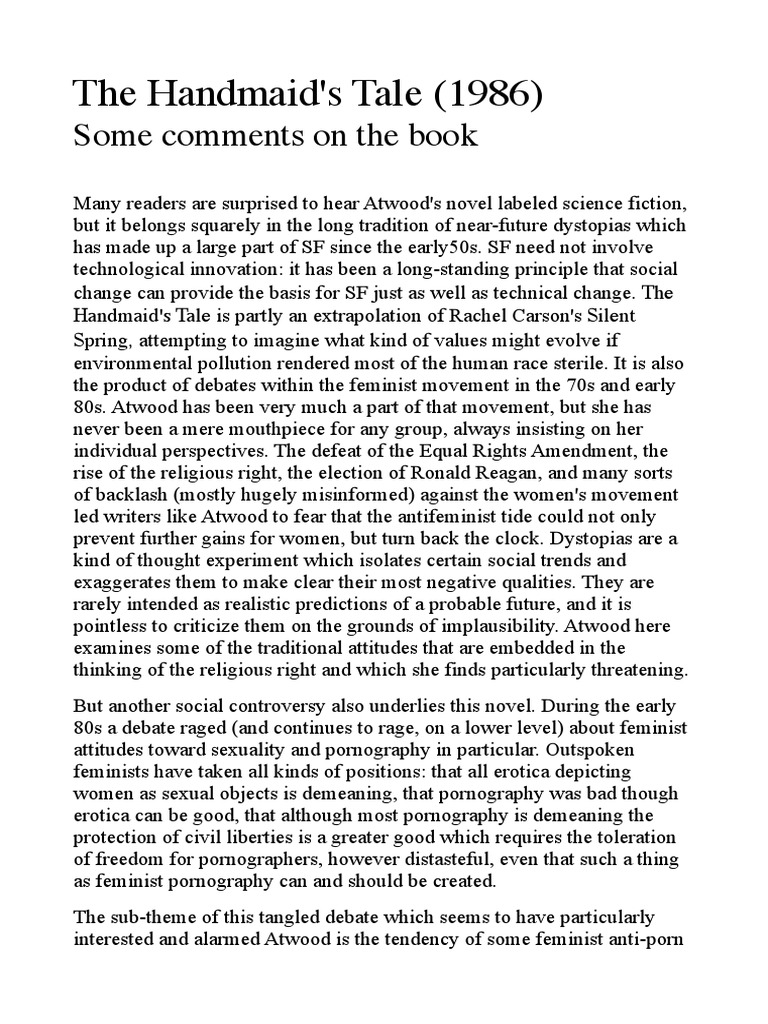 The Handmaid's Tale (1986)
Some comments on the book

Many readers are surprised to hear Atwood's novel labeled science fiction, but it belongs squarely in the long tradition of near-future dystopias which has made up a large part of SF since the early50s. SF need not involve technological innovation: it has been a long-standing principle that social change can provide the basis for SF just as well as technical change. The Handmaid's Tale is partly an extrapolation of Rachel Carson's Silent Spring, attempting to imagine what kind of values might evolve if environmental pollution rendered most of the human race sterile. It is also the product of debates within the feminist movement in the 70s and early 80s. Atwood has been very much a part of that movement, but she has never been a mere mouthpiece for any group, always insisting on her individual perspectives. The defeat of the Equal Rights Amendment, the rise of the religious right, the election of Ronald Reagan, and many sorts of backlash (mostly hugely misinformed) against the women's movement led writers like Atwood to fear that the antifeminist tide could not only prevent further gains for women, but turn back the clock. Dystopias are a kind of thought experiment which isolates certain social trends and exaggerates them to make clear their most negative qualities. They are rarely intended as realistic predictions of a probable future, and it is pointless to criticize them on the grounds of implausibility. Atwood here examines some of the traditional attitudes that are embedded in the thinking of the religious right and which she finds particularly threatening.

But another social controversy also underlies this novel. During the early 80s a debate raged (and continues to rage, on a lower level) about feminist attitudes toward sexuality and pornography in particular. Outspoken feminists have taken all kinds of positions: that all erotica depicting women as sexual objects is demeaning, that pornography was bad though erotica can be good, that although most pornography is demeaning the protection of civil liberties is a greater good which requires the toleration of freedom for pornographers, however distasteful, even that such a thing as feminist pornography can and should be created.

The sub-theme of this tangled debate which seems to have particularly interested and alarmed Atwood is the tendency of some feminist anti-porn